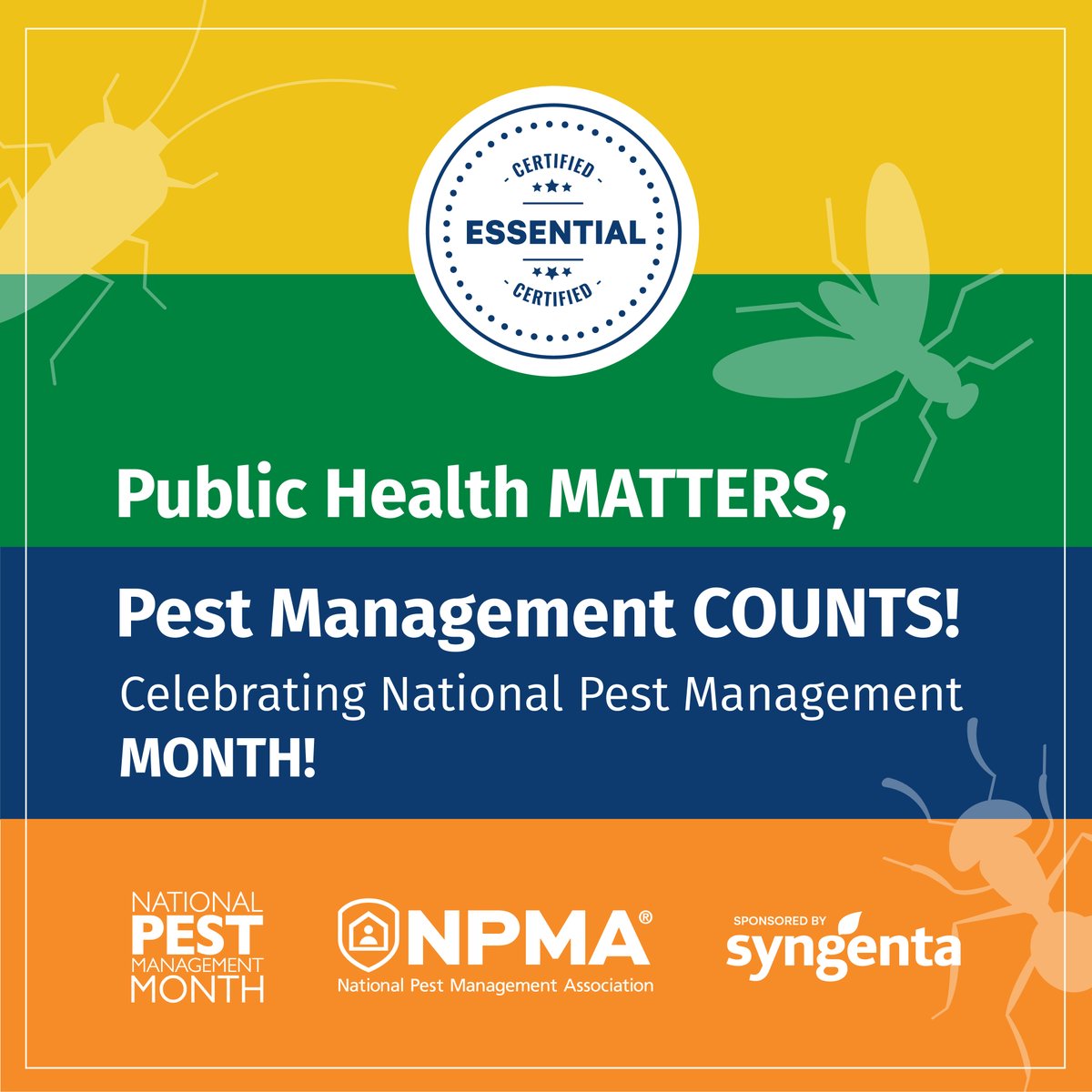 CERTIFIED
ESSENTIAL
CERTIFIED

Public Health MATTERS,

Pest Management COUNTS!

Celebrating National Pest Management MONTH!

NATIONAL PEST MANAGEMENT MONTH

NPMA®
National Pest Management Association

SPONSORED BY
syngenta